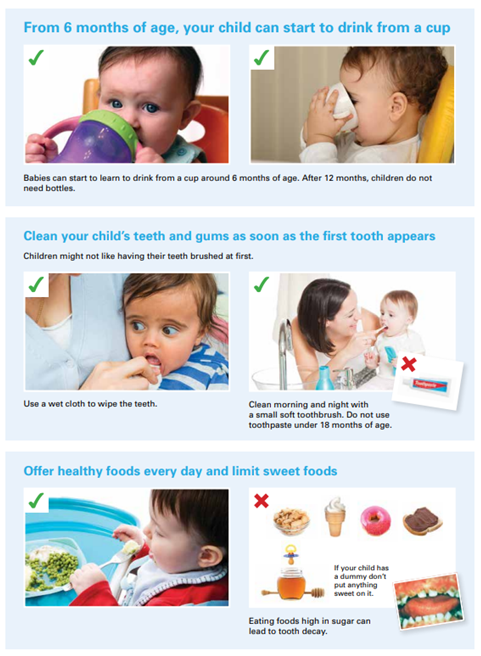 From 6 months of age, your child can start to drink from a cup

Babies can start to learn to drink from a cup around 6 months of age. After 12 months, children do not need bottles.

Clean your child's teeth and gums as soon as the first tooth appears

Children might not like having their teeth brushed at first.

Use a wet cloth to wipe the teeth.

Toothpaste

Clean morning and night with a small soft toothbrush. Do not use toothpaste under 18 months of age.

Offer healthy foods every day and limit sweet foods

If your child has a dummy don't put anything sweet on it.

Eating foods high in sugar can lead to tooth decay.